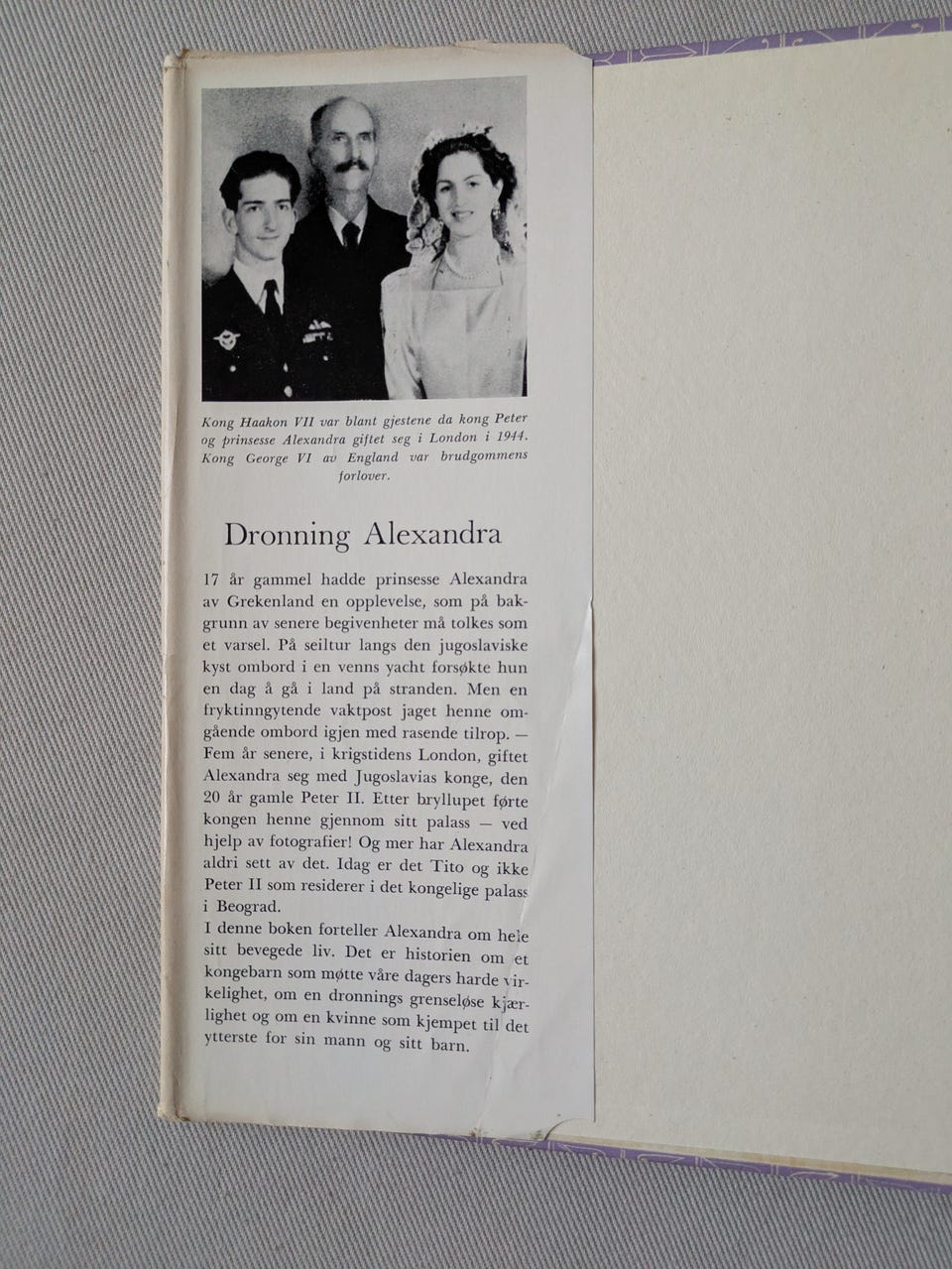 Kong Haakon VII var blant gjestene da kong Peter og prinsesse Alexandra giftet seg i London i 1944. Kong George VI av England var brudgommens forlover.

Dronning Alexandra

17 år gammel hadde prinsesse Alexandra av Grekenland en opplevelse, som på bakgrunn av senere begivenheter må tolkes som et varsel. På seiltur langs den jugoslaviske kyst ombord i en venns yacht forsøkte hun en dag å gå i land på stranden. Men en fryktinngytende vaktpost jaget henne omgående ombord igjen med rasende tilrop. — Fem år senere, i krigstidens London, giftet Alexandra seg med Jugoslavias konge, den 20 år gamle Peter II. Etter bryllupet førte kongen henne gjennom sitt palass — ved hjelp av fotografier! Og mer har Alexandra aldri sett av det. Idag er det Tito og ikke Peter II som residerer i det kongelige palass i Beograd.

I denne boken forteller Alexandra om hele sitt bevegede liv. Det er historien om et kongebarn som møtte våre dagers harde virkelighet, om en dronnings grenseløse kjærlighet og om en kvinne som kjempet til det ytterste for sin mann og sitt barn.